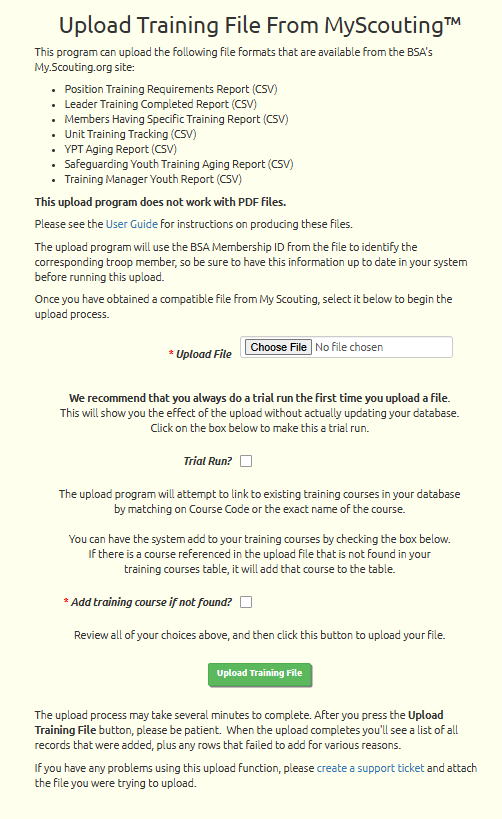 Upload Training File From MyScouting™

This program can upload the following file formats that are available from the BSA's My.Scouting.org site:

- Position Training Requirements Report (CSV)
- Leader Training Completed Report (CSV)
- Members Having Specific Training Report (CSV)
- Unit Training Tracking (CSV)
- YPT Aging Report (CSV)
- Safeguarding Youth Training Aging Report (CSV)
- Training Manager Youth Report (CSV)

This upload program does not work with PDF files.

Please see the User Guide for instructions on producing these files.

The upload program will use the BSA Membership ID from the file to identify the corresponding troop member, so be sure to have this information up to date in your system before running this upload.

Once you have obtained a compatible file from My Scouting, select it below to begin the upload process.

* Upload File Choose File No file chosen

We recommend that you always do a trial run the first time you upload a file.
This will show you the effect of the upload without actually updating your database.
Click on the box below to make this a trial run.

Trial Run?

The upload program will attempt to link to existing training courses in your database by matching on Course Code or the exact name of the course.

You can have the system add to your training courses by checking the box below.
If there is a course referenced in the upload file that is not found in your training courses table, it will add that course to the table.

* Add training course if not found?

Review all of your choices above, and then click this button to upload your file.

Upload Training File

The upload process may take several minutes to complete. After you press the Upload Training File button, please be patient. When the upload completes you'll see a list of all records that were added, plus any rows that failed to add for various reasons.

If you have any problems using this upload function, please create a support ticket and attach the file you were trying to upload.